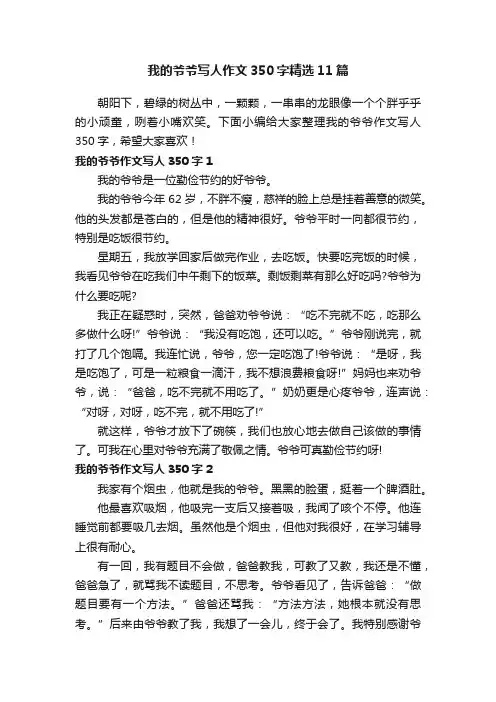 我的爷爷写人作文350字精选11篇

朝阳下，碧绿的树丛中，一颗颗，一串串的龙眼像一个个胖乎乎的小顽童，咧着小嘴欢笑。下面小编给大家整理我的爷爷作文写人350字，希望大家喜欢！

我的爷爷作文写人350字1

我的爷爷是一位勤俭节约的好爷爷。

我的爷爷今年62岁，不胖不瘦，慈祥的脸上总是挂着善意的微笑。他的头发都是苍白的，但是他的精神很好。爷爷平时一向都很节约，特别是吃饭很节约。

星期五，我放学回家后做完作业，去吃饭。快要吃完饭的时候，我看见爷爷在吃我们中午剩下的饭菜。剩饭剩菜有那么好吃吗?爷爷为什么要吃呢?

我正在疑惑时，突然，爸爸劝爷爷说：“吃不完就不吃，吃那么多做什么呀!”爷爷说：“我没有吃饱，还可以吃。”爷爷刚说完，就打了几个饱嗝。我连忙说，爷爷，您一定吃饱了!爷爷说：“是呀，我是吃饱了，可是一粒粮食一滴汗，我不想浪费粮食呀!”妈妈也来劝爷爷，说：“爸爸，吃不完就不用吃了。”奶奶更是心疼爷爷，连声说：“对呀，对呀，吃不完，就不用吃了!”

就这样，爷爷才放下了碗筷，我们也放心地去做自己该做的事情了。可我在心里对爷爷充满了敬佩之情。爷爷可真勤俭节约呀!

我的爷爷作文写人350字2

我家有个烟虫，他就是我的爷爷。黑黑的脸蛋，挺着一个脾酒肚。

他最喜欢吸烟，他吸完一支后又接着吸，我闻了咳个不停。他连睡觉前都要吸几去烟。虽然他是个烟虫，但他对我很好，在学习辅导上很有耐心。

有一回，我有题目不会做，爸爸教我，可教了又教，我还是不懂，爸爸急了，就骂我不读题目，不思考。爷爷看见了，告诉爸爸：“做题目要有一个方法。”爸爸还骂我：“方法方法，她根本就没有思考。”后来由爷爷教了我，我想了一会儿，终于会了。我特别感谢爷